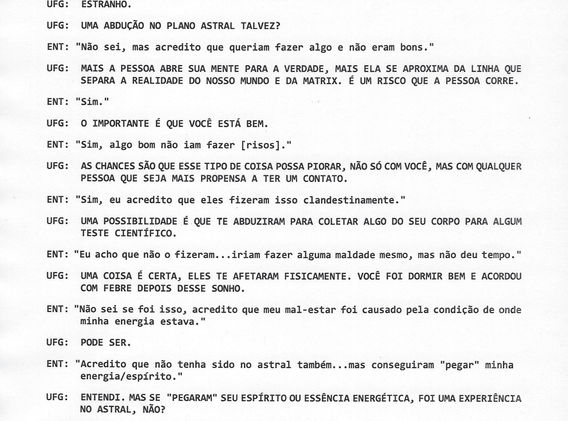 UFG: ESTRANHO.

UFG: UMA ABDUÇÃO NO PLANO ASTRAL TALVEZ?

ENT: "Não sei, mas acredito que queriam fazer algo e não eram bons."

UFG: MAIS A PESSOA ABRE SUA MENTE PARA A VERDADE, MAIS ELA SE APROXIMA DA LINHA QUE SEPARA A REALIDADE DO NOSSO MUNDO E DA MATRIX. É UM RISCO QUE A PESSOA CORRE.

ENT: "Sim."

UFG: O IMPORTANTE É QUE VOCÊ ESTÁ BEM.

ENT: "Sim, algo bom não iam fazer [risos]."

UFG: AS CHANCES SÃO QUE ESSE TIPO DE COISA POSSA PIORAR, NÃO SÓ COM VOCÊ, MAS COM QUALQUER PESSOA QUE SEJA MAIS PROPENSA A TER UM CONTATO.

ENT: "Sim, eu acredito que eles fizeram isso clandestinamente."

UFG: UMA POSSIBILIDADE É QUE TE ABDUZIRAM PARA COLETAR ALGO DO SEU CORPO PARA ALGUM TESTE CIENTÍFICO.

ENT: "Eu acho que não o fizeram...iriam fazer alguma maldade mesmo, mas não deu tempo."

UFG: UMA COISA É CERTA, ELES TE AFETARAM FISICAMENTE. VOCÊ FOI DORMIR BEM E ACORDOU COM FEBRE DEPOIS DESSE SONHO.

ENT: "Não sei se foi isso, acredito que meu mal-estar foi causado pela condição de onde minha energia estava."

UFG: PODE SER.

ENT: "Acredito que não tenha sido no astral também...mas conseguiram "pegar" minha energia/espírito."

UFG: ENTENDI. MAS SE "PEGARAM" SEU ESPÍRITO OU ESSÊNCIA ENERGÉTICA, FOI UMA EXPERIÊNCIA NO ASTRAL, NÃO?